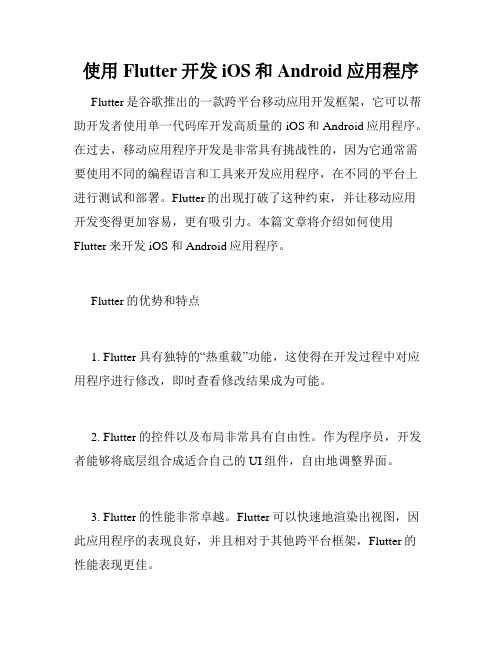 使用 Flutter 开发 iOS 和 Android 应用程序

Flutter 是谷歌推出的一款跨平台移动应用开发框架，它可以帮助开发者使用单一代码库开发高质量的 iOS 和 Android 应用程序。在过去，移动应用程序开发是非常具有挑战性的，因为它通常需要使用不同的编程语言和工具来开发应用程序，在不同的平台上进行测试和部署。Flutter 的出现打破了这种约束，并让移动应用开发变得更加容易，更有吸引力。本篇文章将介绍如何使用 Flutter 来开发 iOS 和 Android 应用程序。

Flutter 的优势和特点

1. Flutter 具有独特的“热重载”功能，这使得在开发过程中对应用程序进行修改，即时查看修改结果成为可能。

2. Flutter 的控件以及布局非常具有自由性。作为程序员，开发者能够将底层组合成适合自己的 UI 组件，自由地调整界面。

3. Flutter 的性能非常卓越。Flutter 可以快速地渲染出视图，因此应用程序的表现良好，并且相对于其他跨平台框架，Flutter 的性能表现更佳。